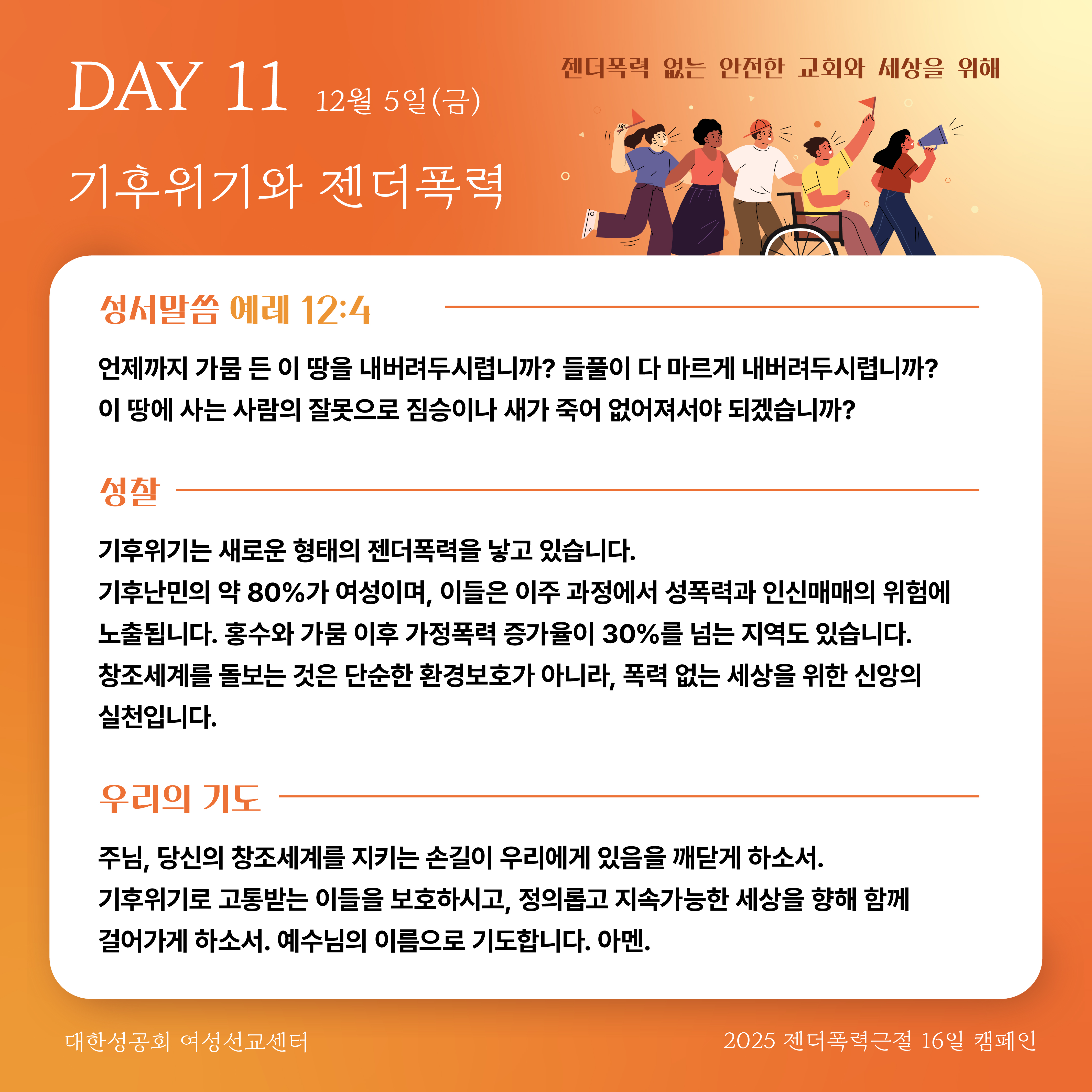 DAY 11 12월 5일(금)

젠더폭력 없는 안전한 교회와 세상을 위해

기후위기와 젠더폭력

성서말씀 예레 12:4

언제까지 가뭄 든 이 땅을 내버려두시렵니까? 들풀이 다 마르게 내버려두시렵니까? 이 땅에 사는 사람의 잘못으로 짐승이나 새가 죽어 없어져서야 되겠습니까?

성찰

기후위기는 새로운 형태의 젠더폭력을 낳고 있습니다.
기후난민의 약 80%가 여성이며, 이들은 이주 과정에서 성폭력과 인신매매의 위험에 노출됩니다. 홍수와 가뭄 이후 가정폭력 증가율이 30%를 넘는 지역도 있습니다.
창조세계를 돌보는 것은 단순한 환경보호가 아니라, 폭력 없는 세상을 위한 신앙의 실천입니다.

우리의 기도

주님, 당신의 창조세계를 지키는 손길이 우리에게 있음을 깨닫게 하소서.
기후위기로 고통받는 이들을 보호하시고, 정의롭고 지속가능한 세상을 향해 함께 걸어가게 하소서. 예수님의 이름으로 기도합니다. 아멘.

대한성공회 여성선교센터

2025 젠더폭력근절 16일 캠페인